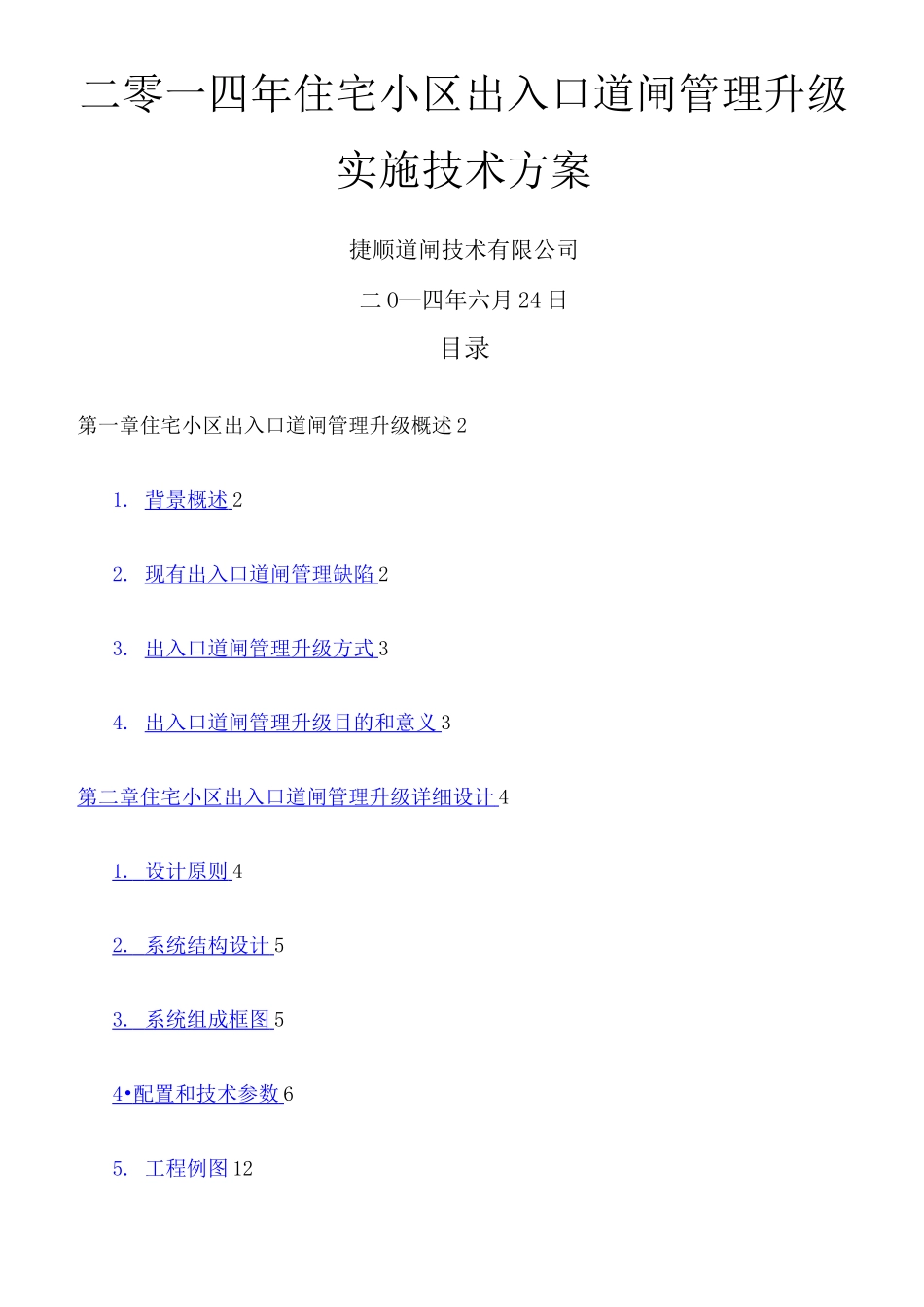 二零一四年住宅小区出入口道闸管理升级实施技术方案

捷顺道闸技术有限公司

二0—四年六月24日

目录

第一章住宅小区出入口道闸管理升级概述2

1. 背景概述2

2. 现有出入口道闸管理缺陷2

3. 出入口道闸管理升级方式3

4. 出入口道闸管理升级目的和意义3

第二章住宅小区出入口道闸管理升级详细设计4

1. 设计原则4

2. 系统结构设计5

3. 系统组成框图5

4•配置和技术参数6

5. 工程例图12